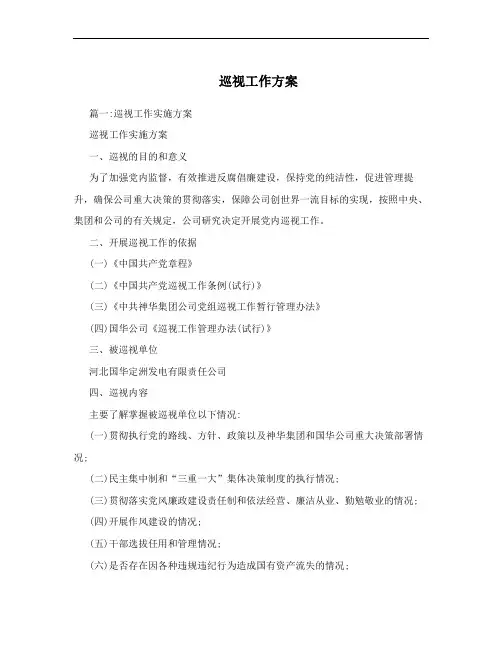 巡视工作方案

篇一:巡视工作实施方案

巡视工作实施方案

一、巡视的目的和意义

为了加强党内监督，有效推进反腐倡廉建设，保持党的纯洁性，促进管理提升，确保公司重大决策的贯彻落实，保障公司创世界一流目标的实现，按照中央、集团和公司的有关规定，公司研究决定开展党内巡视工作。

二、开展巡视工作的依据

(一)《中国共产党章程》

(二)《中国共产党巡视工作条例(试行)》

(三)《中共神华集团公司党组巡视工作暂行管理办法》

(四)国华公司《巡视工作管理办法(试行)》

三、被巡视单位

河北国华定洲发电有限责任公司

四、巡视内容

主要了解掌握被巡视单位以下情况:

(一)贯彻执行党的路线、方针、政策以及神华集团和国华公司重大决策部署情况;

(二)民主集中制和“三重一大”集体决策制度的执行情况;

(三)贯彻落实党风廉政建设责任制和依法经营、廉洁从业、勤勉敬业的情况;

(四)开展作风建设的情况;

(五)干部选拔任用和管理情况;

(六)是否存在因各种违规违纪行为造成国有资产流失的情况;